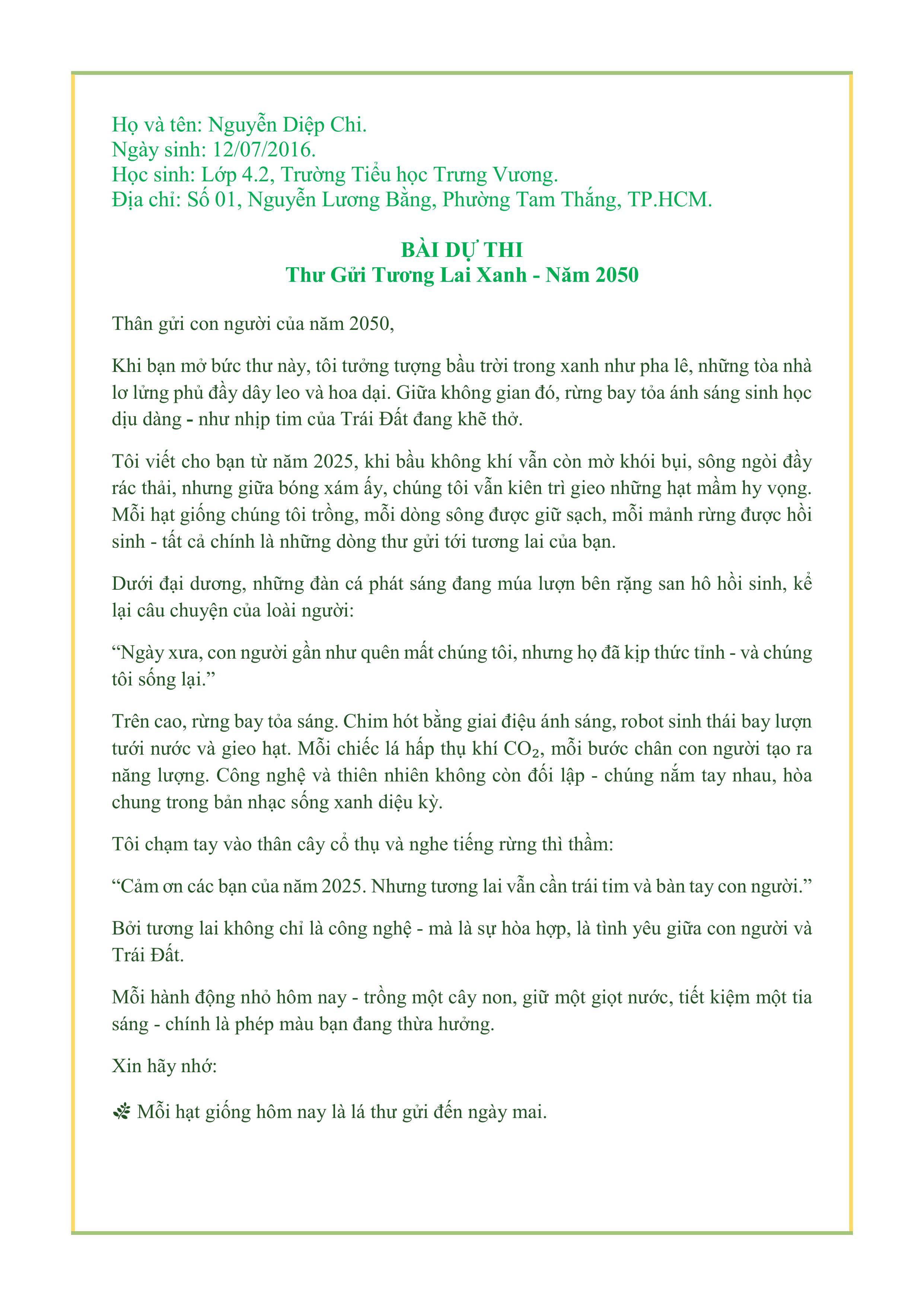 Họ và tên: Nguyễn Diệp Chi.
Ngày sinh: 12/07/2016.
Học sinh: Lớp 4.2, Trường Tiểu học Trưng Vương.
Địa chỉ: Số 01, Nguyễn Lương Bằng, Phường Tam Thắng, TP.HCM.

BÀI DỰ THI
Thư Gửi Tương Lai Xanh - Năm 2050

Thân gửi con người của năm 2050,

Khi bạn mở bức thư này, tôi tưởng tượng bầu trời trong xanh như pha lê, những tòa nhà lơ lửng phủ đầy dây leo và hoa dại. Giữa không gian đó, rừng bay tỏa ánh sáng sinh học dịu dàng - như nhịp tim của Trái Đất đang khẽ thở.

Tôi viết cho bạn từ năm 2025, khi bầu không khí vẫn còn mờ khói bụi, sông ngòi đầy rác thải, nhưng giữa bóng xám ấy, chúng tôi vẫn kiên trì gieo những hạt mầm hy vọng. Mỗi hạt giống chúng tôi trồng, mỗi dòng sông được giữ sạch, mỗi mảnh rừng được hồi sinh - tất cả chính là những dòng thư gửi tới tương lai của bạn.

Dưới đại dương, những đàn cá phát sáng đang múa lượn bên rặng san hô hồi sinh, kể lại câu chuyện của loài người:

"Ngày xưa, con người gần như quên mất chúng tôi, nhưng họ đã kịp thức tỉnh - và chúng tôi sống lại."

Trên cao, rừng bay tỏa sáng. Chim hót bằng giai điệu ánh sáng, robot sinh thái bay lượn tưới nước và gieo hạt. Mỗi chiếc lá hấp thụ khí $CO_2$, mỗi bước chân con người tạo ra năng lượng. Công nghệ và thiên nhiên không còn đối lập - chúng nắm tay nhau, hòa chung trong bản nhạc sống xanh diệu kỳ.

Tôi chạm tay vào thân cây cổ thụ và nghe tiếng rừng thì thầm:

"Cảm ơn các bạn của năm 2025. Nhưng tương lai vẫn cần trái tim và bàn tay con người."

Bởi tương lai không chỉ là công nghệ - mà là sự hòa hợp, là tình yêu giữa con người và Trái Đất.

Mỗi hành động nhỏ hôm nay - trồng một cây non, giữ một giọt nước, tiết kiệm một tia sáng - chính là phép màu bạn đang thừa hưởng.

Xin hãy nhớ:

Mỗi hạt giống hôm nay là lá thư gửi đến ngày mai.